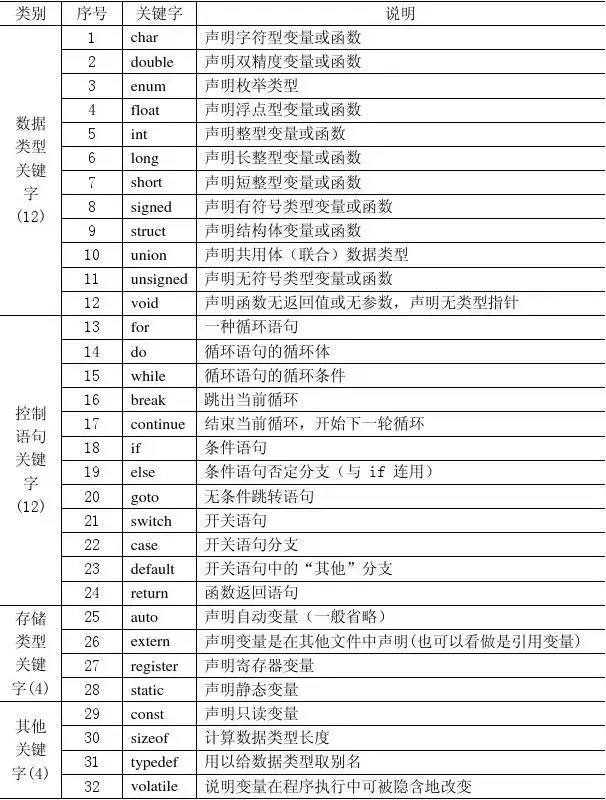 | 类别 | 序号 | 关键字 | 说明 |
|---|---|---|---|
| 数据类型关键字(12) | 1 | char | 声明字符型变量或函数 |
| | 2 | double | 声明双精度变量或函数 |
| | 3 | enum | 声明枚举类型 |
| | 4 | float | 声明浮点型变量或函数 |
| | 5 | int | 声明整型变量或函数 |
| | 6 | long | 声明长整型变量或函数 |
| | 7 | short | 声明短整型变量或函数 |
| | 8 | signed | 声明有符号类型变量或函数 |
| | 9 | struct | 声明结构体变量或函数 |
| | 10 | union | 声明共用体（联合）数据类型 |
| | 11 | unsigned | 声明无符号类型变量或函数 |
| | 12 | void | 声明函数无返回值或无参数，声明无类型指针 |
| 控制语句关键字(12) | 13 | for | 一种循环语句 |
| | 14 | do | 循环语句的循环体 |
| | 15 | while | 循环语句的循环条件 |
| | 16 | break | 跳出当前循环 |
| | 17 | continue | 结束当前循环，开始下一轮循环 |
| | 18 | if | 条件语句 |
| | 19 | else | 条件语句否定分支（与 if 连用） |
| | 20 | goto | 无条件跳转语句 |
| | 21 | switch | 开关语句 |
| | 22 | case | 开关语句分支 |
| | 23 | default | 开关语句中的“其他”分支 |
| | 24 | return | 函数返回语句 |
| 存储类型关键字(4) | 25 | auto | 声明自动变量（一般省略） |
| | 26 | extern | 声明变量是在其他文件中声明(也可以看做是引用变量) |
| | 27 | register | 声明寄存器变量 |
| | 28 | static | 声明静态变量 |
| 其他关键字(4) | 29 | const | 声明只读变量 |
| | 30 | sizeof | 计算数据类型长度 |
| | 31 | typedef | 用以给数据类型取别名 |
| | 32 | volatile | 说明变量在程序执行中可被隐含地改变 |